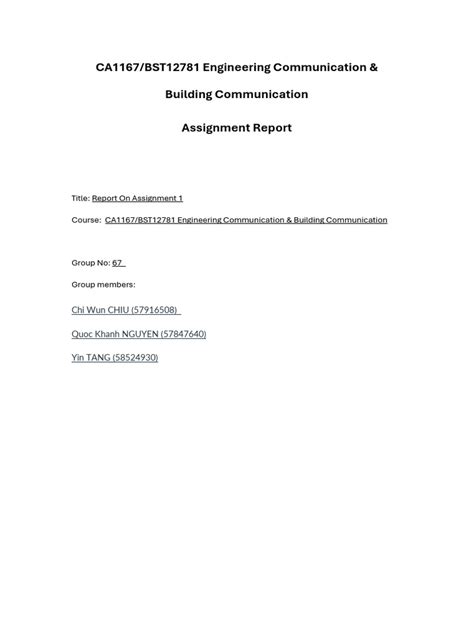 CA1167/BST12781 Engineering Communication & Building Communication

Assignment Report

Title: Report On Assignment 1

Course: CA1167/BST12781 Engineering Communication & Building Communication

Group No: 67

Group members:

Chi Wun CHIU (57916508)

Quoc Khanh NGUYEN (57847640)

Yin TANG (58524930)